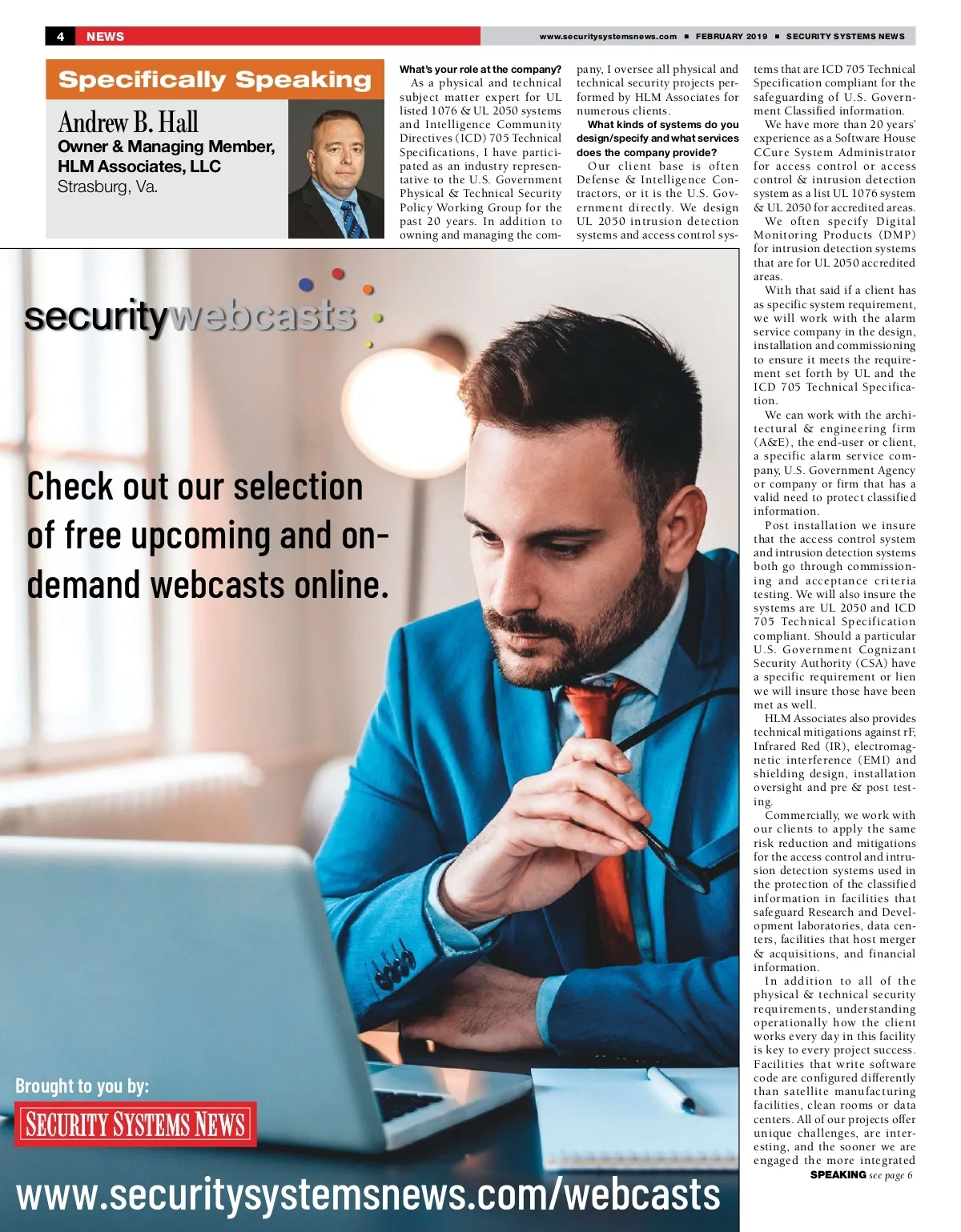 4 NEWS

www.securitysystemsnews.com ■ FEBRUARY 2019 ■ SECURITY SYSTEMS NEWS

Specifically Speaking

Andrew B. Hall
Owner & Managing Member, HLM Associates, LLC
Strasburg, Va.

What's your role at the company?
As a physical and technical subject matter expert for UL listed 1076 & UL 2050 systems and Intelligence Community Directives (ICD) 705 Technical Specifications, I have participated as an industry representative to the U.S. Government Physical & Technical Security Policy Working Group for the past 20 years. In addition to owning and managing the company, I oversee all physical and technical security projects performed by HLM Associates for numerous clients.

What kinds of systems do you design/specify and what services does the company provide?
Our client base is often Defense & Intelligence Contractors, or it is the U.S. Government directly. We design UL 2050 intrusion detection systems and access control systems that are ICD 705 Technical Specification compliant for the safeguarding of U.S. Government Classified information.

We have more than 20 years' experience as a Software House CCure System Administrator for access control or access control & intrusion detection system as a list UL 1076 system & UL 2050 for accredited areas.

We often specify Digital Monitoring Products (DMP) for intrusion detection systems that are for UL 2050 accredited areas.

With that said if a client has as specific system requirement, we will work with the alarm service company in the design, installation and commissioning to ensure it meets the requirement set forth by UL and the ICD 705 Technical Specification.

We can work with the architectural & engineering firm (A&E), the end-user or client, a specific alarm service company, U.S. Government Agency or company or firm that has a valid need to protect classified information.

Post installation we insure that the access control system and intrusion detection systems both go through commissioning and acceptance criteria testing. We will also insure the systems are UL 2050 and ICD 705 Technical Specification compliant. Should a particular U.S. Government Cognizant Security Authority (CSA) have a specific requirement or lien we will insure those have been met as well.

HLM Associates also provides technical mitigations against rF, Infrared Red (IR), electromagnetic interference (EMI) and shielding design, installation oversight and pre & post testing.

Commercially, we work with our clients to apply the same risk reduction and mitigations for the access control and intrusion detection systems used in the protection of the classified information in facilities that safeguard Research and Development laboratories, data centers, facilities that host merger & acquisitions, and financial information.

In addition to all of the physical & technical security requirements, understanding operationally how the client works every day in this facility is key to every project success. Facilities that write software code are configured differently than satellite manufacturing facilities, clean rooms or data centers. All of our projects offer unique challenges, are interesting, and the sooner we are engaged the more integrated

SPEAKING see page 6

securitywebcasts

Check out our selection of free upcoming and on-demand webcasts online.

Brought to you by:
SECURITY SYSTEMS NEWS

www.securitysystemsnews.com/webcasts